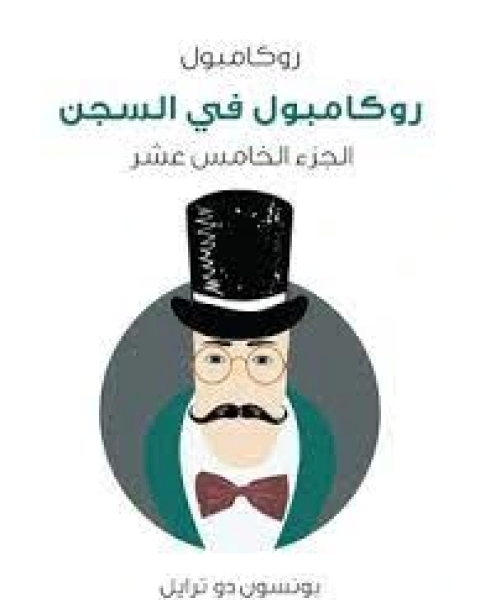 روكامبول

روكامبول في السجن

الجزء الخامس عشر

بونسون دو ترايل